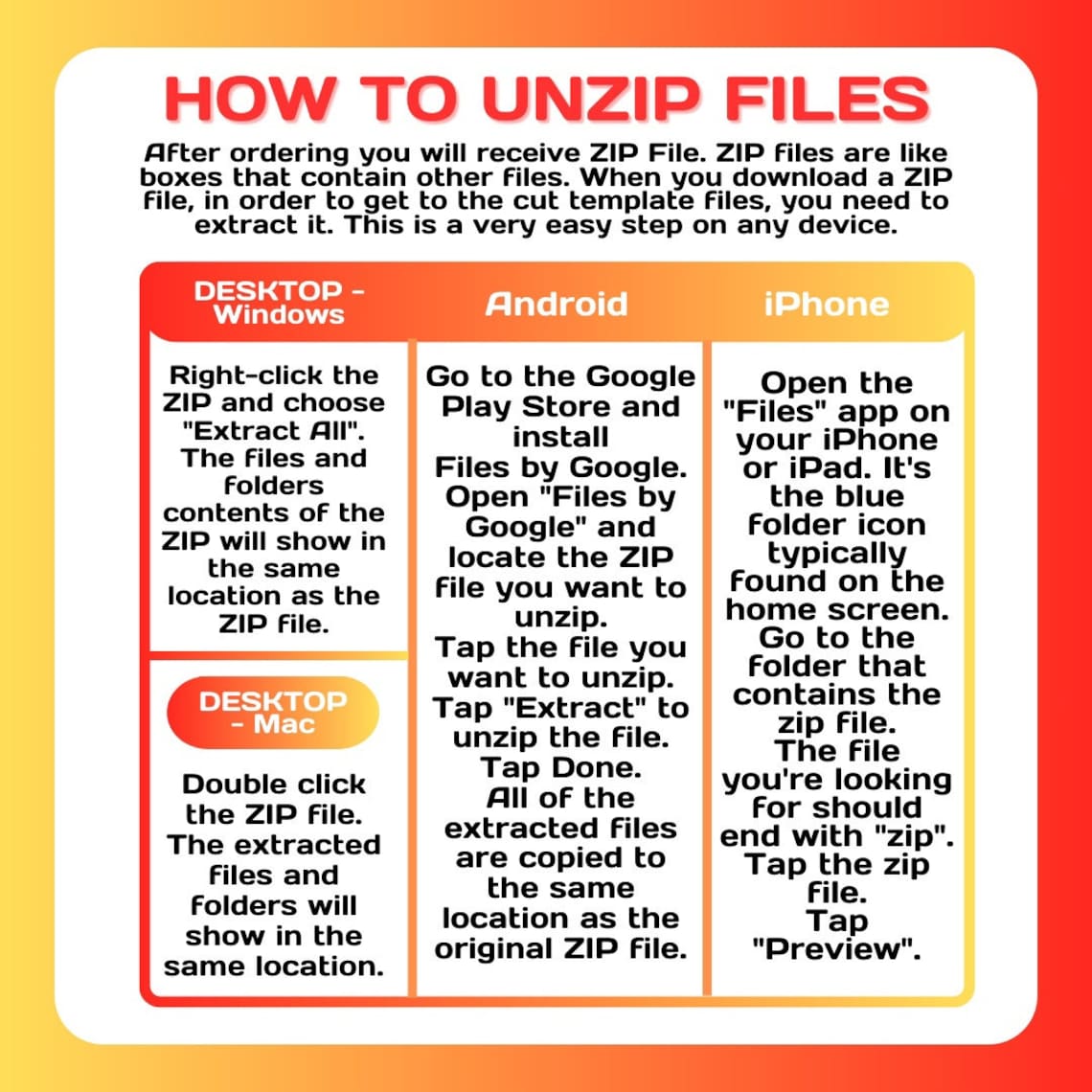 HOW TO UNZIP FILES

After ordering you will receive ZIP File. ZIP files are like boxes that contain other files. When you download a ZIP file, in order to get to the cut template files, you need to extract it. This is a very easy step on any device.

DESKTOP - Windows

Right-click the ZIP and choose "Extract All". The files and folders contents of the ZIP will show in the same location as the ZIP file.

DESKTOP - Mac

Double click the ZIP file. The extracted files and folders will show in the same location.

Android

Go to the Google Play Store and install Files by Google. Open "Files by Google" and locate the ZIP file you want to unzip. Tap the file you want to unzip. Tap "Extract" to unzip the file. Tap Done. All of the extracted files are copied to the same location as the original ZIP file.

iPhone

Open the "Files" app on your iPhone or iPad. It's the blue folder icon typically found on the home screen. Go to the folder that contains the zip file. The file you're looking for should end with "zip". Tap the zip file. Tap "Preview".